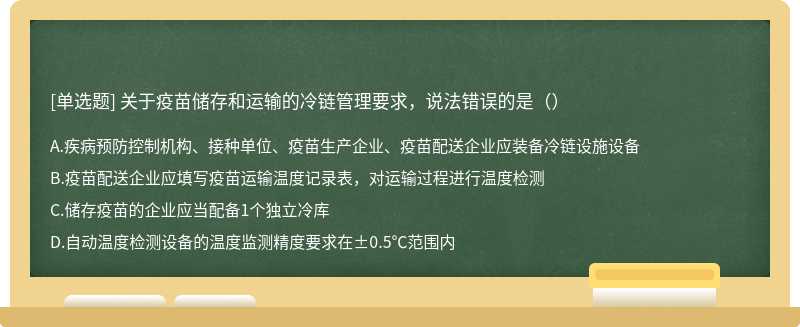 [单选题] 关于疫苗储存和运输的冷链管理要求，说法错误的是（）

A.疾病预防控制机构、接种单位、疫苗生产企业、疫苗配送企业应装备冷链设施设备

B.疫苗配送企业应填写疫苗运输温度记录表，对运输过程进行温度检测

C.储存疫苗的企业应当配备1个独立冷库

D.自动温度检测设备的温度监测精度要求在±0.5°C范围内